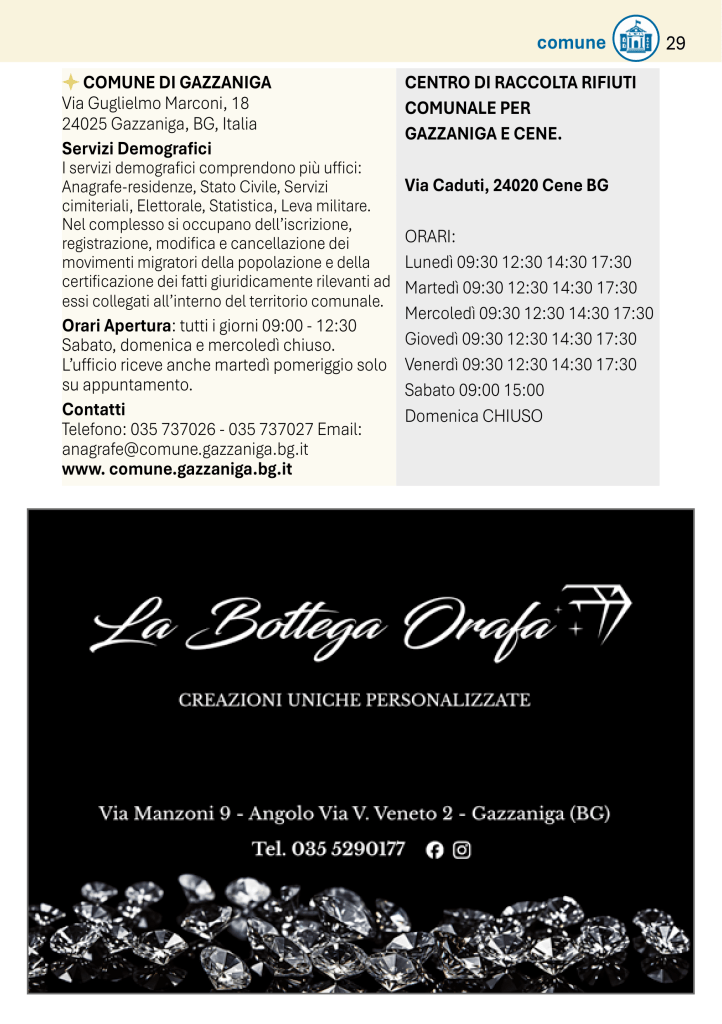 comune 29

COMUNE DI GAZZANIGA
Via Guglielmo Marconi, 18
24025 Gazzaniga, BG, Italia

Servizi Demografici
I servizi demografici comprendono più uffici: Anagrafe-residenze, Stato Civile, Servizi cimiteriali, Elettorale, Statistica, Leva militare. Nel complesso si occupano dell'iscrizione, registrazione, modifica e cancellazione dei movimenti migratori della popolazione e della certificazione dei fatti giuridicamente rilevanti ad essi collegati all'interno del territorio comunale.

Orari Apertura: tutti i giorni 09:00 - 12:30 Sabato, domenica e mercoledì chiuso. L'ufficio riceve anche martedì pomeriggio solo su appuntamento.

Contatti
Telefono: 035 737026 - 035 737027 Email: anagrafe@comune.gazzaniga.bg.it
www. comune.gazzaniga.bg.it

CENTRO DI RACCOLTA RIFIUTI COMUNALE PER GAZZANIGA E CENE.

Via Caduti, 24020 Cene BG

ORARI:
Lunedì 09:30 12:30 14:30 17:30
Martedì 09:30 12:30 14:30 17:30
Mercoledì 09:30 12:30 14:30 17:30
Giovedì 09:30 12:30 14:30 17:30
Venerdì 09:30 12:30 14:30 17:30
Sabato 09:00 15:00
Domenica CHIUSO

La Bottega Orafa

CREAZIONI UNICHE PERSONALIZZATE

Via Manzoni 9 - Angolo Via V. Veneto 2 - Gazzaniga (BG)

Tel. 035 5290177